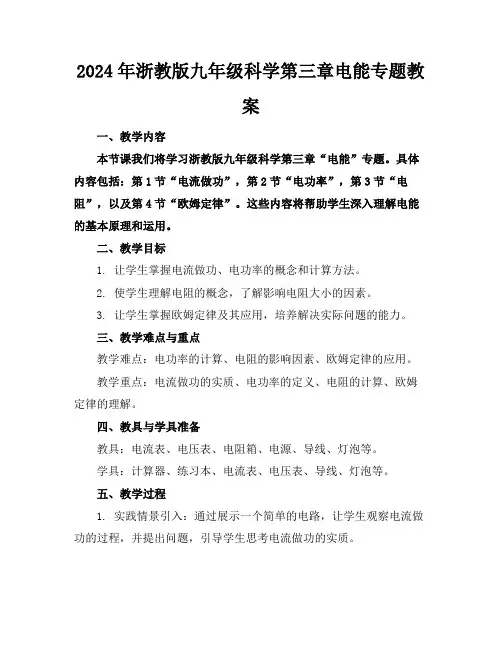 2024年浙教版九年级科学第三章电能专题教案

一、教学内容

本节课我们将学习浙教版九年级科学第三章“电能”专题。具体内容包括：第1节“电流做功”，第2节“电功率”，第3节“电阻”，以及第4节“欧姆定律”。这些内容将帮助学生深入理解电能的基本原理和运用。

二、教学目标

1. 让学生掌握电流做功、电功率的概念和计算方法。

2. 使学生理解电阻的概念，了解影响电阻大小的因素。

3. 让学生掌握欧姆定律及其应用，培养解决实际问题的能力。

三、教学难点与重点

教学难点：电功率的计算、电阻的影响因素、欧姆定律的应用。

教学重点：电流做功的实质、电功率的定义、电阻的计算、欧姆定律的理解。

四、教具与学具准备

教具：电流表、电压表、电阻箱、电源、导线、灯泡等。

学具：计算器、练习本、电流表、电压表、导线、灯泡等。

五、教学过程

1. 实践情景引入：通过展示一个简单的电路，让学生观察电流做功的过程，并提出问题，引导学生思考电流做功的实质。